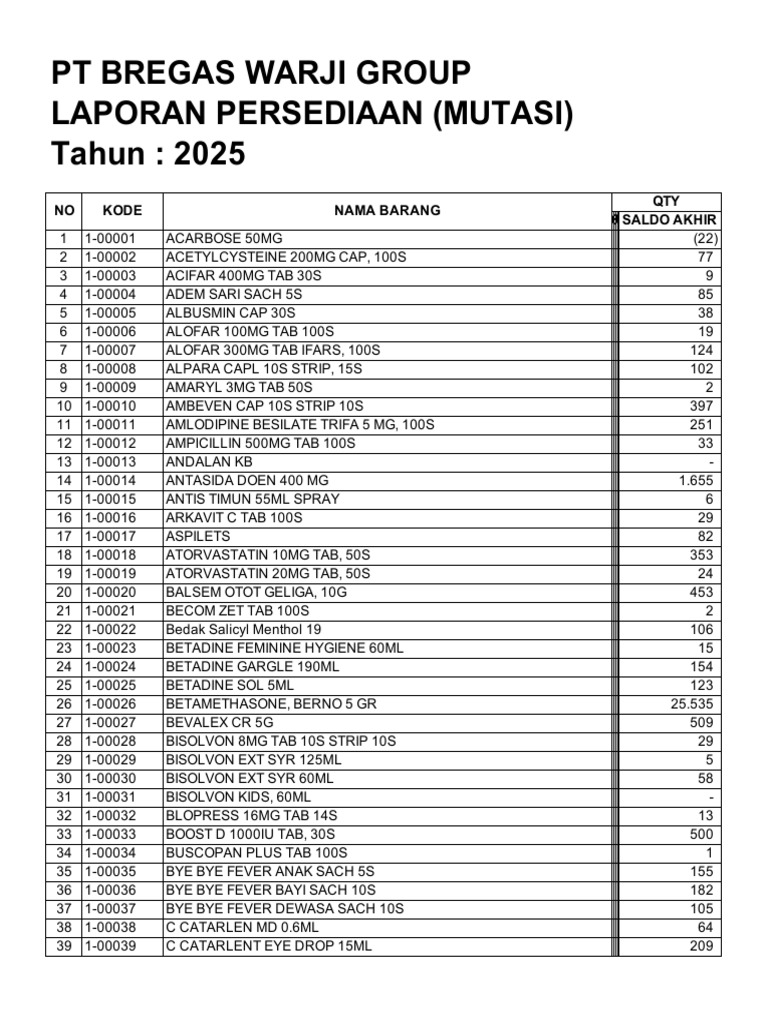 PT BREGAS WARJI GROUP
LAPORAN PERSEDIAAN (MUTASI)
Tahun : 2025

| NO | KODE | NAMA BARANG | QTY SALDO AKHIR |
|---|---|---|---|
| 1 | 1-00001 | ACARBOSE 50MG | (22) |
| 2 | 1-00002 | ACETYLCYSTEINE 200MG CAP, 100S | 77 |
| 3 | 1-00003 | ACIFAR 400MG TAB 30S | 9 |
| 4 | 1-00004 | ADEM SARI SACH 5S | 85 |
| 5 | 1-00005 | ALBUSMIN CAP 30S | 38 |
| 6 | 1-00006 | ALOFAR 100MG TAB 100S | 19 |
| 7 | 1-00007 | ALOFAR 300MG TAB IFARS, 100S | 124 |
| 8 | 1-00008 | ALPARA CAPL 10S STRIP, 15S | 102 |
| 9 | 1-00009 | AMARYL 3MG TAB 50S | 2 |
| 10 | 1-00010 | AMBEVEN CAP 10S STRIP 10S | 397 |
| 11 | 1-00011 | AMLODIPINE BESILATE TRIFA 5 MG, 100S | 251 |
| 12 | 1-00012 | AMPICILLIN 500MG TAB 100S | 33 |
| 13 | 1-00013 | ANDALAN KB | - |
| 14 | 1-00014 | ANTASIDA DOEN 400 MG | 1.655 |
| 15 | 1-00015 | ANTIS TIMUN 55ML SPRAY | 6 |
| 16 | 1-00016 | ARKAVIT C TAB 100S | 29 |
| 17 | 1-00017 | ASPILETS | 82 |
| 18 | 1-00018 | ATORVASTATIN 10MG TAB, 50S | 353 |
| 19 | 1-00019 | ATORVASTATIN 20MG TAB, 50S | 24 |
| 20 | 1-00020 | BALSEM OTOT GELIGA, 10G | 453 |
| 21 | 1-00021 | BECOM ZET TAB 100S | 2 |
| 22 | 1-00022 | Bedak Salicyl Menthol 19 | 106 |
| 23 | 1-00023 | BETADINE FEMININE HYGIENE 60ML | 15 |
| 24 | 1-00024 | BETADINE GARGLE 190ML | 154 |
| 25 | 1-00025 | BETADINE SOL 5ML | 123 |
| 26 | 1-00026 | BETAMETHASONE, BERNO 5 GR | 25.535 |
| 27 | 1-00027 | BEVALEX CR 5G | 509 |
| 28 | 1-00028 | BISOLVON 8MG TAB 10S STRIP 10S | 29 |
| 29 | 1-00029 | BISOLVON EXT SYR 125ML | 5 |
| 30 | 1-00030 | BISOLVON EXT SYR 60ML | 58 |
| 31 | 1-00031 | BISOLVON KIDS, 60ML | - |
| 32 | 1-00032 | BLOPRESS 16MG TAB 14S | 13 |
| 33 | 1-00033 | BOOST D 1000IU TAB, 30S | 500 |
| 34 | 1-00034 | BUSCOPAN PLUS TAB 100S | 1 |
| 35 | 1-00035 | BYE BYE FEVER ANAK SACH 5S | 155 |
| 36 | 1-00036 | BYE BYE FEVER BAYI SACH 10S | 182 |
| 37 | 1-00037 | BYE BYE FEVER DEWASA SACH 10S | 105 |
| 38 | 1-00038 | C CATARLEN MD 0.6ML | 64 |
| 39 | 1-00039 | C CATARLENT EYE DROP 15ML | 209 |